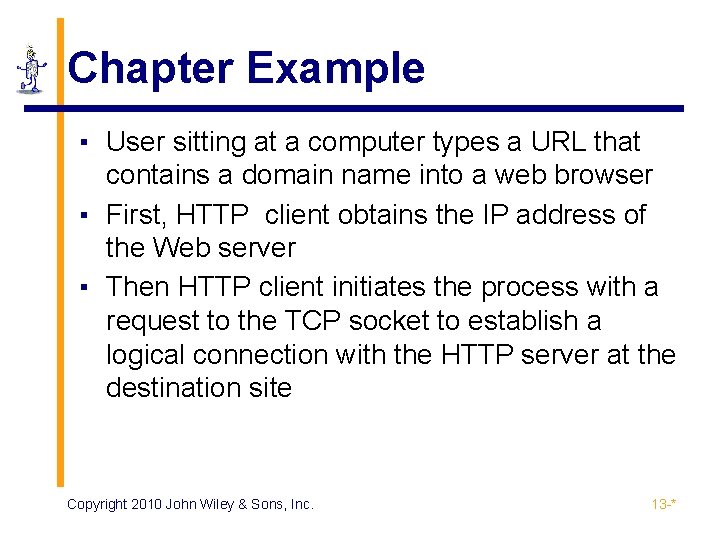 Chapter Example

▪ User sitting at a computer types a URL that contains a domain name into a web browser
▪ First, HTTP client obtains the IP address of the Web server
▪ Then HTTP client initiates the process with a request to the TCP socket to establish a logical connection with the HTTP server at the destination site

Copyright 2010 John Wiley & Sons, Inc.

13-*